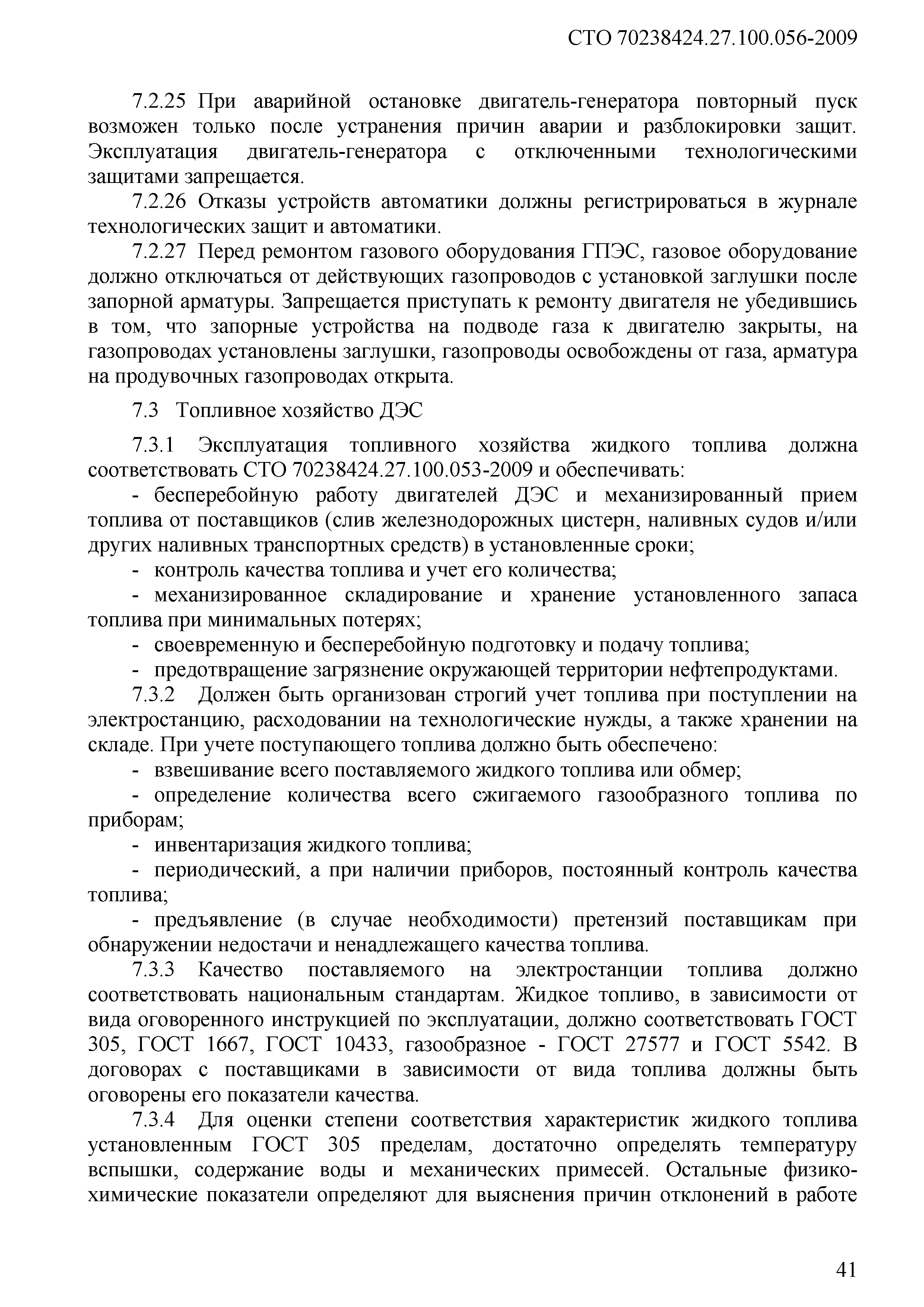 СТО 70238424.27.100.056-2009

7.2.25 При аварийной остановке двигатель-генератора повторный пуск возможен только после устранения причин аварии и разблокировки защит. Эксплуатация двигатель-генератора с отключенными технологическими защитами запрещается.

7.2.26 Отказы устройств автоматики должны регистрироваться в журнале технологических защит и автоматики.

7.2.27 Перед ремонтом газового оборудования ГПЭС, газовое оборудование должно отключаться от действующих газопроводов с установкой заглушки после запорной арматуры. Запрещается приступать к ремонту двигателя не убедившись в том, что запорные устройства на подводе газа к двигателю закрыты, на газопроводах установлены заглушки, газопроводы освобождены от газа, арматура на продувочных газопроводах открыта.

7.3 Топливное хозяйство ДЭС

7.3.1 Эксплуатация топливного хозяйства жидкого топлива должна соответствовать СТО 70238424.27.100.053-2009 и обеспечивать:

- бесперебойную работу двигателей ДЭС и механизированный прием топлива от поставщиков (слив железнодорожных цистерн, наливных судов и/или других наливных транспортных средств) в установленные сроки;

- контроль качества топлива и учет его количества;

- механизированное складирование и хранение установленного запаса топлива при минимальных потерях;

- своевременную и бесперебойную подготовку и подачу топлива;

- предотвращение загрязнение окружающей территории нефтепродуктами.

7.3.2 Должен быть организован строгий учет топлива при поступлении на электростанцию, расходовании на технологические нужды, а также хранении на складе. При учете поступающего топлива должно быть обеспечено:

- взвешивание всего поставляемого жидкого топлива или обмер;

- определение количества всего сжигаемого газообразного топлива по приборам;

- инвентаризация жидкого топлива;

- периодический, а при наличии приборов, постоянный контроль качества топлива;

- предъявление (в случае необходимости) претензий поставщикам при обнаружении недостачи и ненадлежащего качества топлива.

7.3.3 Качество поставляемого на электростанции топлива должно соответствовать национальным стандартам. Жидкое топливо, в зависимости от вида оговоренного инструкцией по эксплуатации, должно соответствовать ГОСТ 305, ГОСТ 1667, ГОСТ 10433, газообразное - ГОСТ 27577 и ГОСТ 5542. В договорах с поставщиками в зависимости от вида топлива должны быть оговорены его показатели качества.

7.3.4 Для оценки степени соответствия характеристик жидкого топлива установленным ГОСТ 305 пределам, достаточно определять температуру вспышки, содержание воды и механических примесей. Остальные физико-химические показатели определяют для выяснения причин отклонений в работе

41